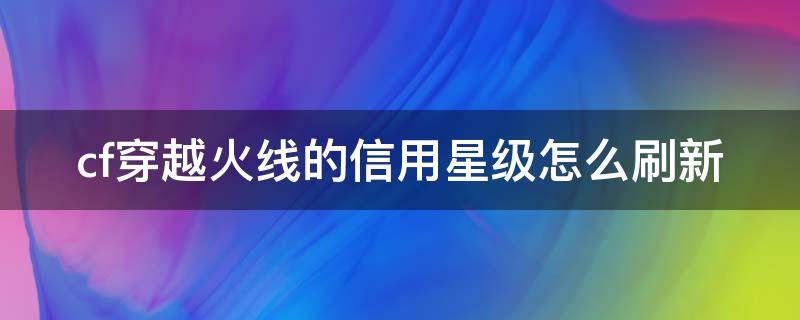 cf穿越火线的信用星级怎么刷新